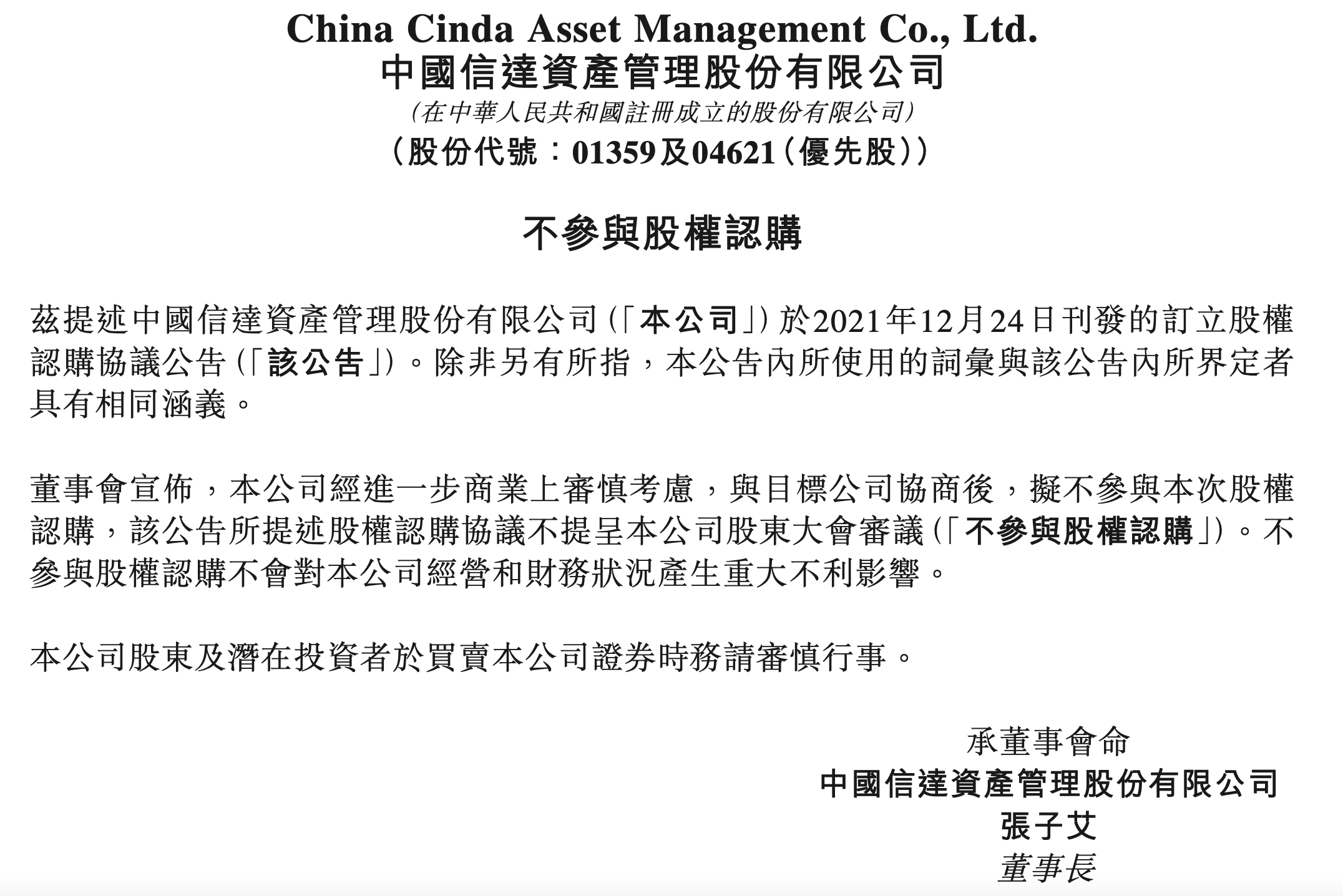 China Cinda Asset Management Co., Ltd.
中國信達資產管理股份有限公司
(在中華人民共和國註冊成立的股份有限公司)
(股份代號:01359及04621(優先股))

不參與股權認購

茲提述中國信達資產管理股份有限公司(「本公司」)於2021年12月24日刊發的訂立股權認購協議公告(「該公告」)。除非另有所指,本公告內所使用的詞彙與該公告內所界定者具有相同涵義。

董事會宣佈,本公司經進一步商業上審慎考慮,與目標公司協商後,擬不參與本次股權認購,該公告所提述股權認購協議不提呈本公司股東大會審議(「不參與股權認購」)。不參與股權認購不會對本公司經營和財務狀況產生重大不利影響。

本公司股東及潛在投資者於買賣本公司證券時務請審慎行事。

承董事會命
中國信達資產管理股份有限公司
張子艾
董事長